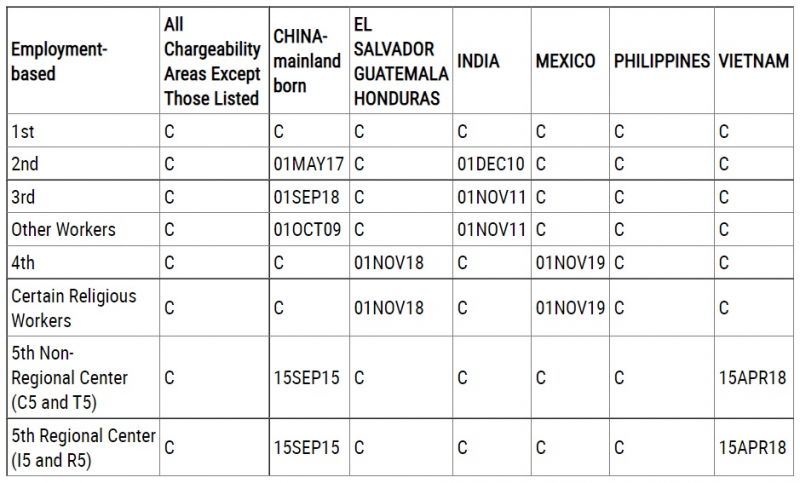 | Employment-based | All Chargeability Areas Except Those Listed | CHINA-mainland born | EL SALVADOR GUATEMALA HONDURAS | INDIA | MEXICO | PHILIPPINES | VIETNAM |
|---|---|---|---|---|---|---|---|
| 1st | C | C | C | C | C | C | C |
| 2nd | C | 01MAY17 | C | 01DEC10 | C | C | C |
| 3rd | C | 01SEP18 | C | 01NOV11 | C | C | C |
| Other Workers | C | 01OCT09 | C | 01NOV11 | C | C | C |
| 4th | C | C | 01NOV18 | C | 01NOV19 | C | C |
| Certain Religious Workers | C | C | 01NOV18 | C | 01NOV19 | C | C |
| 5th Non-Regional Center (C5 and T5) | C | 15SEP15 | C | C | C | C | 15APR18 |
| 5th Regional Center (I5 and R5) | C | 15SEP15 | C | C | C | C | 15APR18 |